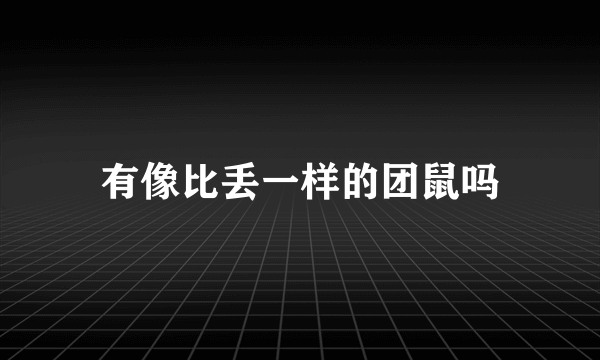 有像比丢一样的团鼠吗